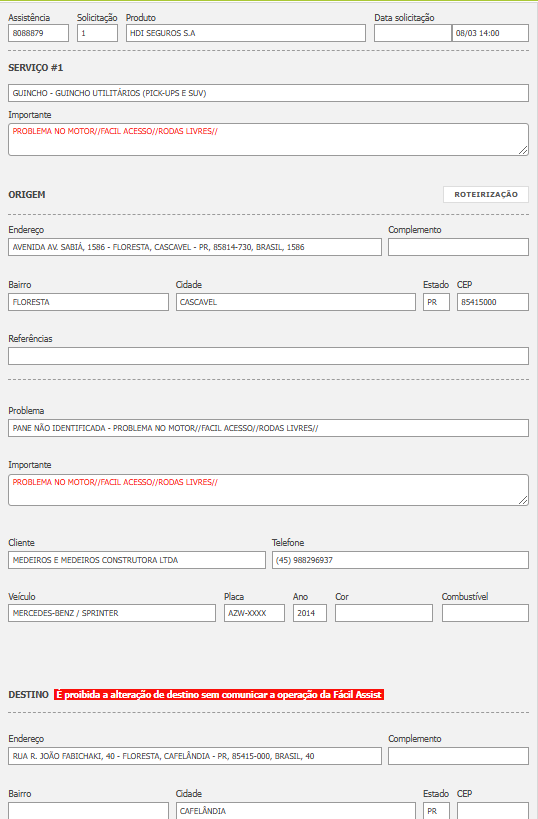 Assistência
8088879

Solicitação
1

Produto
HDI SEGUROS S.A

Data solicitação
08/03 14:00

SERVIÇO #1

GUINCHO - GUINCHO UTILITÁRIOS (PICK-UPS E SUV)

Importante
PROBLEMA NO MOTOR//FACIL ACESSO//RODAS LIVRES//

ORIGEM

ROTEIRIZAÇÃO

Endereço
AVENIDA AV. SABIÁ, 1586 - FLORESTA, CASCAVEL - PR, 85814-730, BRASIL, 1586

Complemento

Bairro
FLORESTA

Cidade
CASCAVEL

Estado
PR

CEP
85415000

Referências

Problema
PANE NÃO IDENTIFICADA - PROBLEMA NO MOTOR//FACIL ACESSO//RODAS LIVRES//

Importante
PROBLEMA NO MOTOR//FACIL ACESSO//RODAS LIVRES//

Cliente
MEDEIROS E MEDEIROS CONSTRUTORA LTDA

Telefone
(45) 988296937

Veículo
MERCEDES-BENZ / SPRINTER

Placa
AZW-XXXX

Ano
2014

Cor

Combustível

DESTINO É proibida a alteração de destino sem comunicar a operação da Fácil Assist

Endereço
RUA R. JOÃO FABICHAKI, 40 - FLORESTA, CAFELÂNDIA - PR, 85415-000, BRASIL, 40

Complemento

Bairro

Cidade
CAFELÂNDIA

Estado
PR

CEP